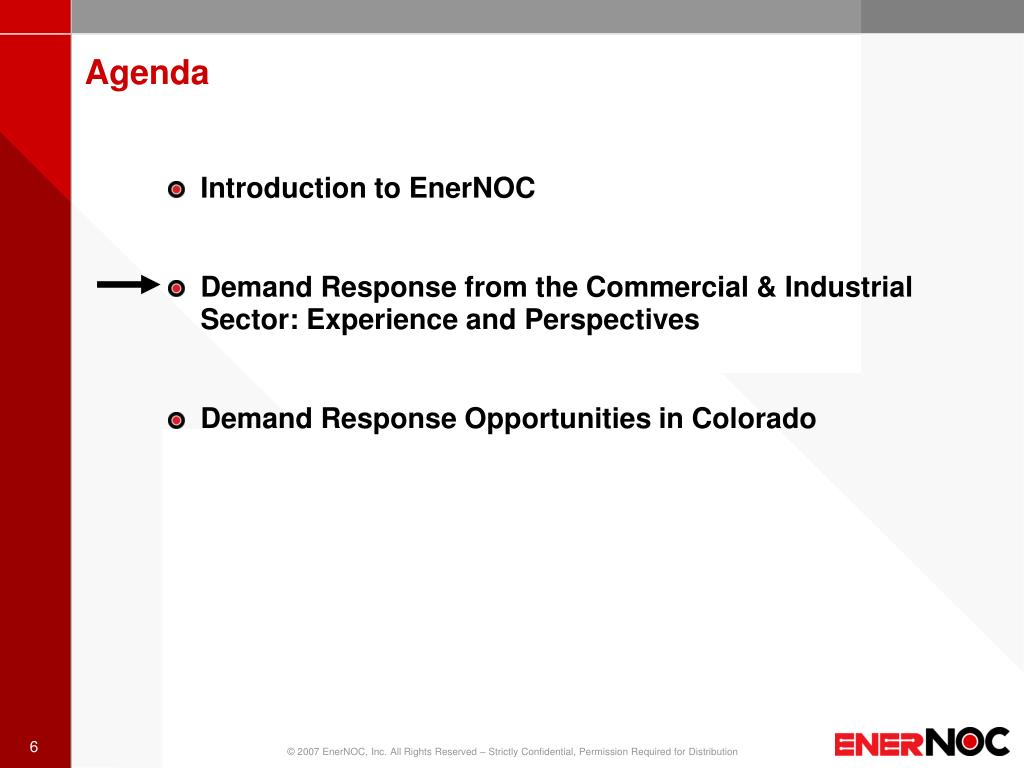 Agenda

Introduction to EnerNOC

Demand Response from the Commercial & Industrial Sector: Experience and Perspectives

Demand Response Opportunities in Colorado

6

© 2007 EnerNOC, Inc. All Rights Reserved – Strictly Confidential, Permission Required for Distribution

ENERNOC